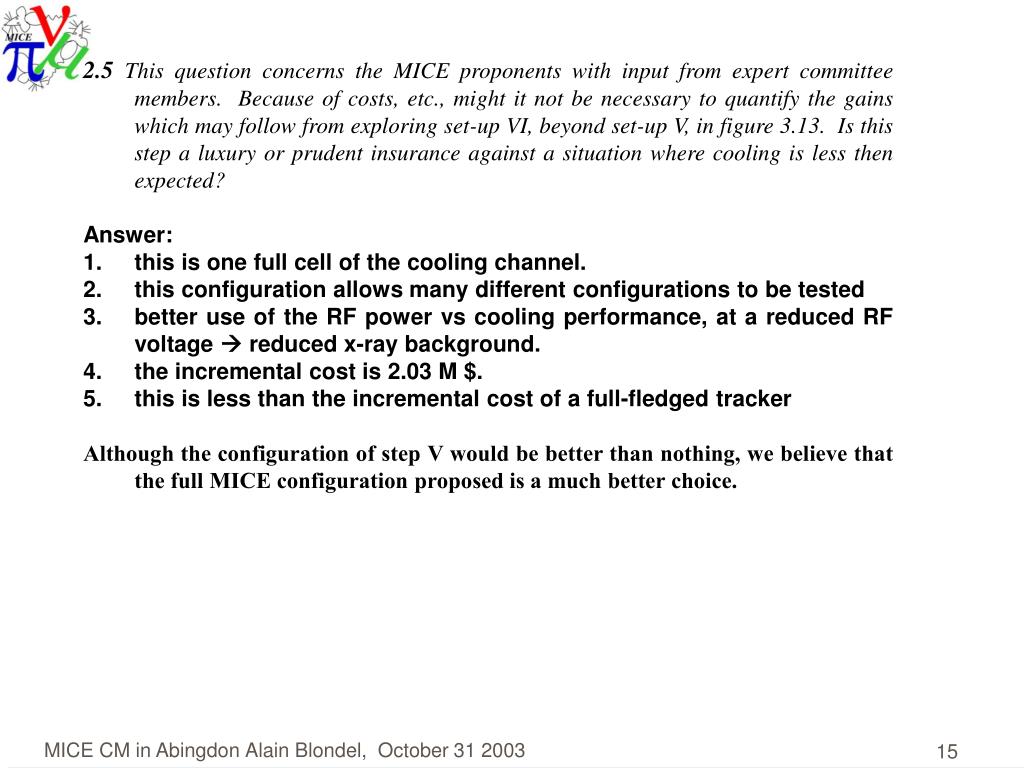 MICE

2.5 This question concerns the MICE proponents with input from expert committee members. Because of costs, etc., might it not be necessary to quantify the gains which may follow from exploring set-up VI, beyond set-up V, in figure 3.13. Is this step a luxury or prudent insurance against a situation where cooling is less then expected?

Answer:
1. this is one full cell of the cooling channel.
2. this configuration allows many different configurations to be tested
3. better use of the RF power vs cooling performance, at a reduced RF voltage → reduced x-ray background.
4. the incremental cost is 2.03 M $.
5. this is less than the incremental cost of a full-fledged tracker

Although the configuration of step V would be better than nothing, we believe that the full MICE configuration proposed is a much better choice.

MICE CM in Abingdon Alain Blondel, October 31 2003

15